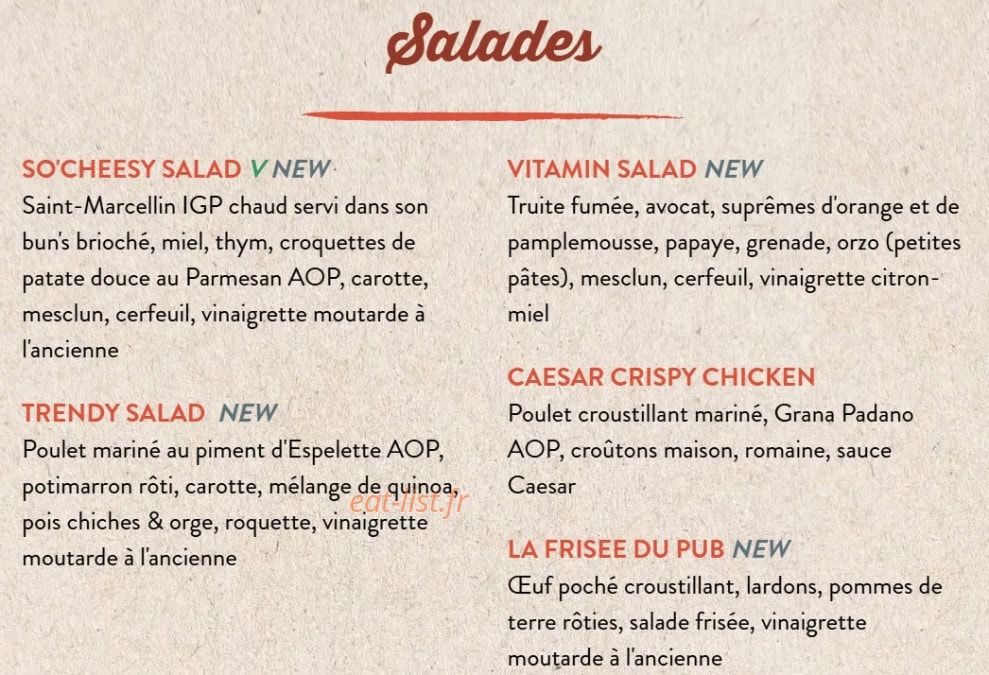 Salades

SO'CHEESY SALAD V NEW
Saint-Marcellin IGP chaud servi dans son bun's brioché, miel, thym, croquettes de patate douce au Parmesan AOP, carotte, mesclun, cerfeuil, vinaigrette moutarde à l'ancienne

TRENDY SALAD NEW
Poulet mariné au piment d'Espelette AOP, potimarron rôti, carotte, mélange de quinoa, pois chiches & orge, roquette, vinaigrette moutarde à l'ancienne

VITAMIN SALAD NEW
Truite fumée, avocat, suprêmes d'orange et de pamplemousse, papaye, grenade, orzo (petites pâtes), mesclun, cerfeuil, vinaigrette citron-miel

CAESAR CRISPY CHICKEN
Poulet croustillant mariné, Grana Padano AOP, croûtons maison, romaine, sauce Caesar

LA FRISEE DU PUB NEW
Œuf poché croustillant, lardons, pommes de terre rôties, salade frisée, vinaigrette moutarde à l'ancienne

eat-list.fr